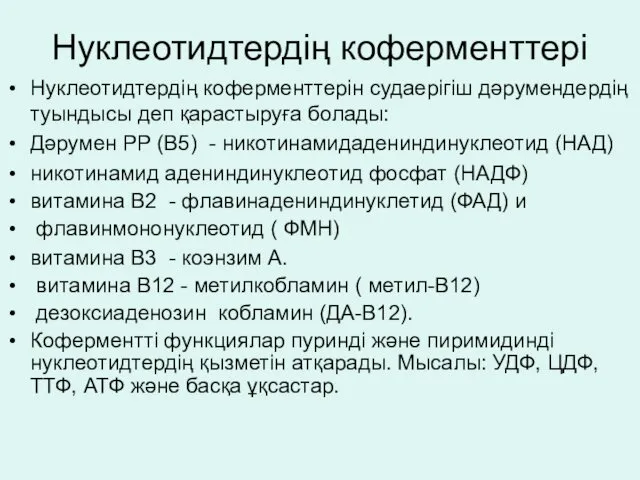 Нуклеотидтердің коферменттері

• Нуклеотидтердің коферменттерін судаерігіш дәрумендердің туындысы деп қарастыруға болады:
• Дәрумен РР (В5) - никотинамидадениндинуклеотид (НАД)
• никотинамид адениндинуклеотид фосфат (НАДФ)
• витамина В2 - флавинадениндинуклетид (ФАД) и
• флавинмононуклеотид ( ФМН)
• витамина В3 - коэнзим А.
• витамина В12 - метилкобламин ( метил-В12)
• дезоксиаденозин кобламин (ДА-В12).
• Коферментті функциялар пуринді және пиримидинді нуклеотидтердің қызметін атқарады. Мысалы: УДФ, ЦДФ, ТТФ, АТФ және басқа ұқсастар.